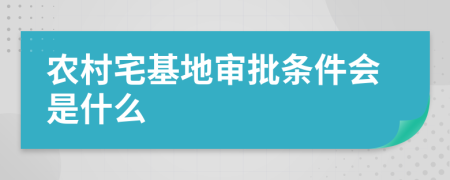 农村宅基地审批条件会是什么